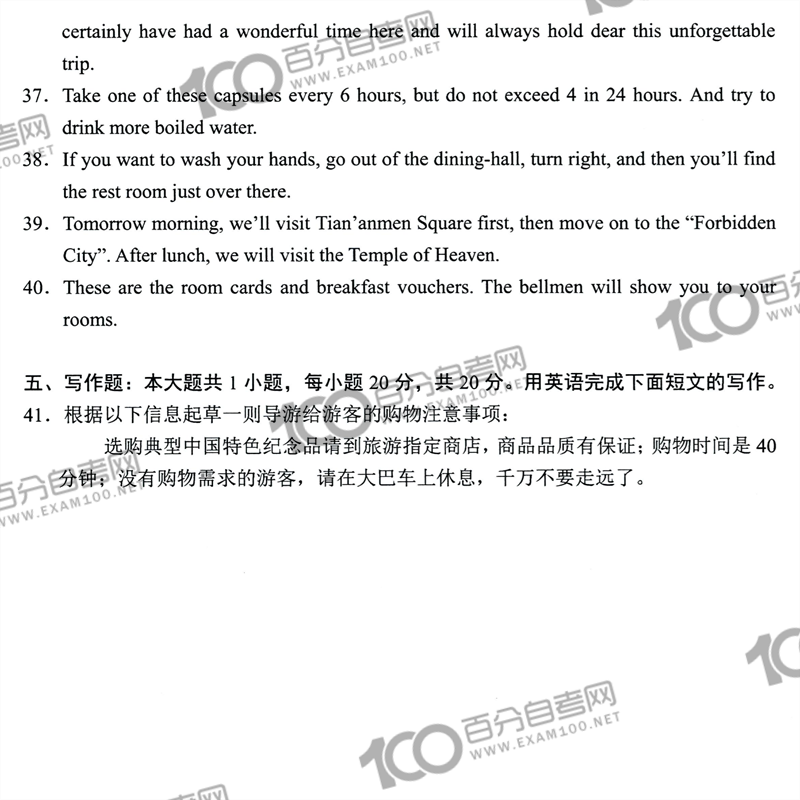 certainly have had a wonderful time here and will always hold dear this unforgettable trip.

37. Take one of these capsules every 6 hours, but do not exceed 4 in 24 hours. And try to drink more boiled water.

38. If you want to wash your hands, go out of the dining-hall, turn right, and then you'll find the rest room just over there.

39. Tomorrow morning, we'll visit Tian'anmen Square first, then move on to the "Forbidden City". After lunch, we will visit the Temple of Heaven.

40. These are the room cards and breakfast vouchers. The bellmen will show you to your rooms.

五、写作题：本大题共 1 小题，每小题 20 分，共 20 分。用英语完成下面短文的写作。

41. 根据以下信息起草一则导游给游客的购物注意事项：

选购典型中国特色纪念品请到旅游指定商店，商品品质有保证；购物时间是 40 分钟；没有购物需求的游客，请在大巴车上休息，千万不要走远了。

100 百分自考网 WWW.EXAM100.NET

100 百分自考网 WWW.EXAM100.NET

100 百分自考网 WWW.EXAM100.NET

100 百分自考网 WWW.EXAM100.NET

100 百分自考网 WWW.EXAM100.NET